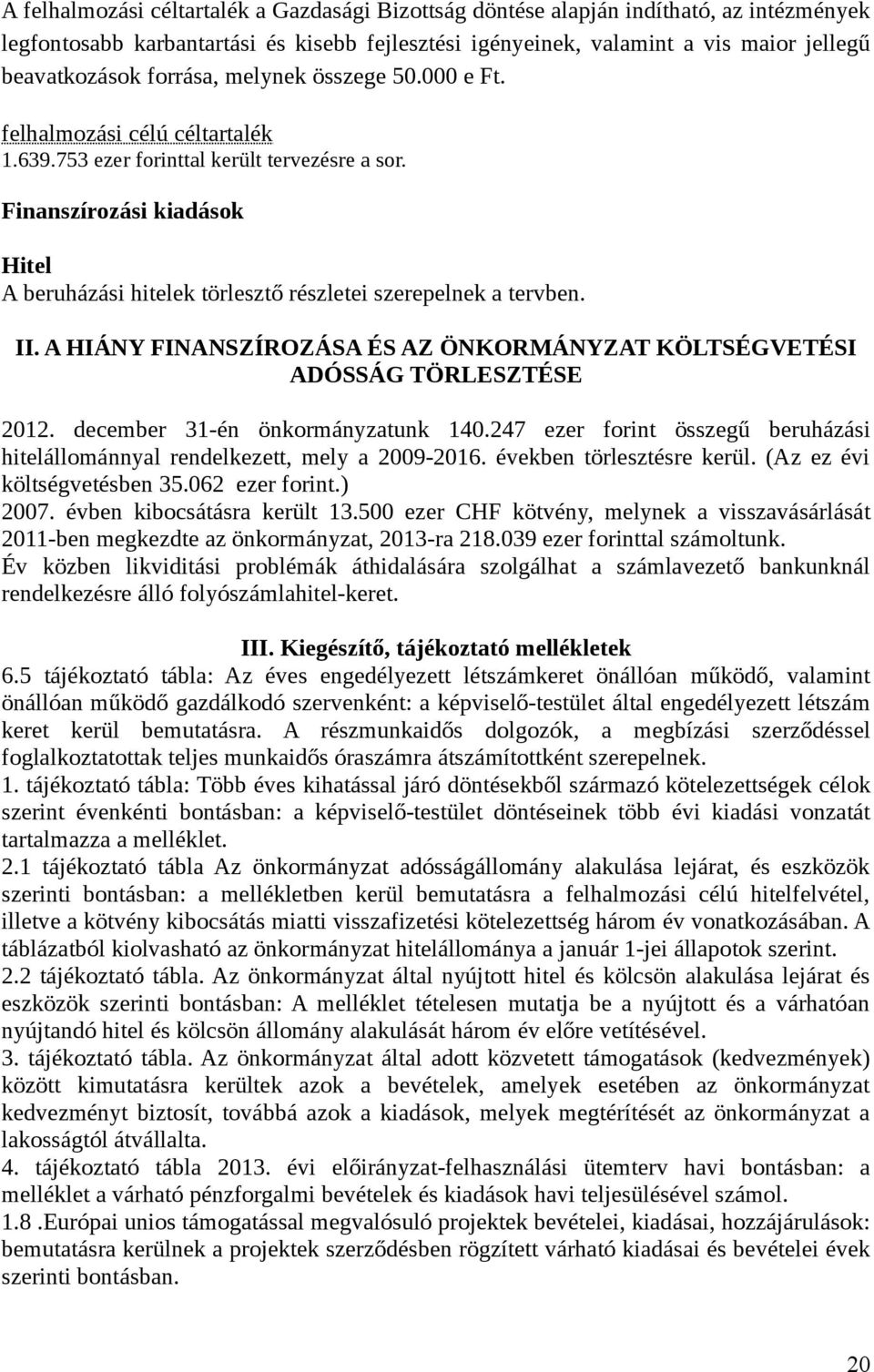 A felhalmozási céltartalék a Gazdasági Bizottság döntése alapján indítható, az intézmények legfontosabb karbantartási és kisebb fejlesztési igényeinek, valamint a vis maior jellegű beavatkozások forrása, melynek összege 50.000 e Ft.

felhalmozási célú céltartalék
1.639.753 ezer forinttal került tervezésre a sor.

Finanszírozási kiadások

Hitel
A beruházási hitelek törlesztő részletei szerepelnek a tervben.

II. A HIÁNY FINANSZÍROZÁSA ÉS AZ ÖNKORMÁNYZAT KÖLTSÉGVETÉSI ADÓSSÁG TÖRLESZTÉSE

2012. december 31-én önkormányzatunk 140.247 ezer forint összegű beruházási hitelállománnyal rendelkezett, mely a 2009-2016. években törlesztésre kerül. (Az ez évi költségvetésben 35.062 ezer forint.)
2007. évben kibocsátásra került 13.500 ezer CHF kötvény, melynek a visszavásárlását 2011-ben megkezdte az önkormányzat, 2013-ra 218.039 ezer forinttal számoltunk.
Év közben likviditási problémák áthidalására szolgálhat a számlavezető bankunknál rendelkezésre álló folyószámlahitel-keret.

III. Kiegészítő, tájékoztató mellékletek
6.5 tájékoztató tábla: Az éves engedélyezett létszámkeret önállóan működő, valamint önállóan működő gazdálkodó szervenként: a képviselő-testület által engedélyezett létszám keret kerül bemutatásra. A részmunkaidős dolgozók, a megbízási szerződéssel foglalkoztatottak teljes munkaidős óraszámra átszámítottként szerepelnek.
1. tájékoztató tábla: Több éves kihatással járó döntésekből származó kötelezettségek célok szerint évenkénti bontásban: a képviselő-testület döntéseinek több évi kiadási vonzatát tartalmazza a melléklet.
2.1 tájékoztató tábla Az önkormányzat adósságállomány alakulása lejárat, és eszközök szerinti bontásban: a mellékletben kerül bemutatásra a felhalmozási célú hitelfelvétel, illetve a kötvény kibocsátás miatti visszafizetési kötelezettség három év vonatkozásában. A táblázatból kiolvasható az önkormányzat hitelállománya a január 1-jei állapotok szerint.
2.2 tájékoztató tábla. Az önkormányzat által nyújtott hitel és kölcsön alakulása lejárat és eszközök szerinti bontásban: A melléklet tételesen mutatja be a nyújtott és a várhatóan nyújtandó hitel és kölcsön állomány alakulását három év előre vetítésével.
3. tájékoztató tábla. Az önkormányzat által adott közvetett támogatások (kedvezmények) között kimutatásra kerültek azok a bevételek, amelyek esetében az önkormányzat kedvezményt biztosít, továbbá azok a kiadások, melyek megtérítését az önkormányzat a lakosságtól átvállalta.
4. tájékoztató tábla 2013. évi előirányzat-felhasználási ütemterv havi bontásban: a melléklet a várható pénzforgalmi bevételek és kiadások havi teljesülésével számol.
1.8 .Európai unios támogatással megvalósuló projektek bevételei, kiadásai, hozzájárulások: bemutatásra kerülnek a projektek szerződésben rögzített várható kiadásai és bevételei évek szerinti bontásban.

20